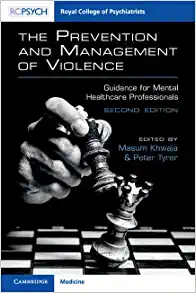 RCPSYCH Royal College of Psychiatrists

THE PREVENTION AND MANAGEMENT OF VIOLENCE

Guidance for Mental Healthcare Professionals

SECOND EDITION

EDITED BY
Masum Khwaja
& Peter Tyrer

CAMBRIDGE Medicine